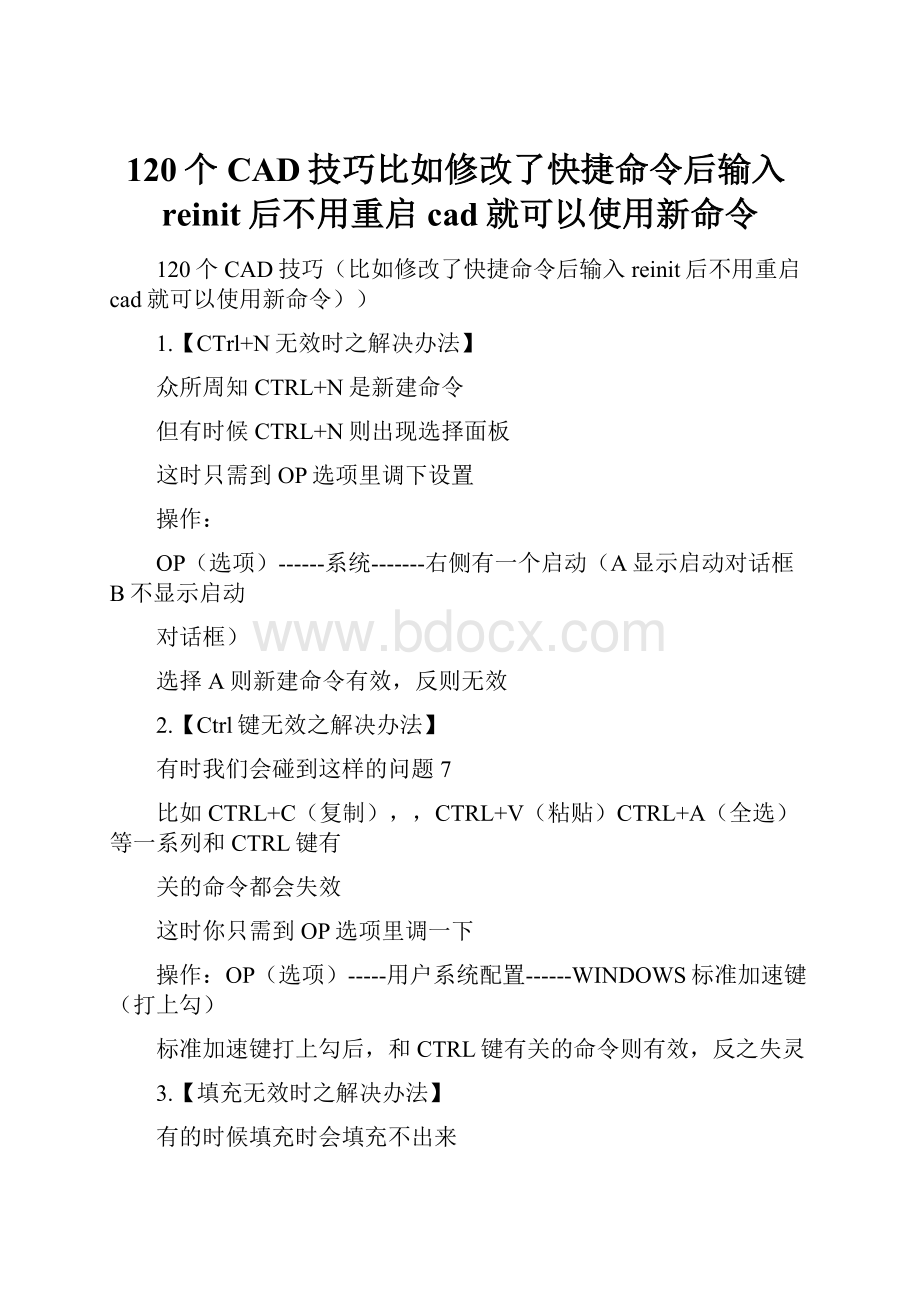 120个CAD技巧比如修改了快捷命令后输入reinit后不用重启cad就可以使用新命令

120个CAD技巧（比如修改了快捷命令后输入reinit后不用重启cad就可以使用新命令））

1.【CTrl+N无效时之解决办法】

众所周知CTRL+N是新建命令

但有时候CTRL+N则出现选择面板

这时只需到OP选项里调下设置

操作：

OP（选项）------系统-------右侧有一个启动（A显示启动对话框B不显示启动

对话框）

www.bdocx.com

选择A则新建命令有效，反则无效

2.【Ctrl键无效之解决办法】

有时我们会碰到这样的问题7

比如CTRL+C（复制），，CTRL+V（粘贴）CTRL+A（全选）等一系列和CTRL键有

关的命令都会失效

这时你只需到OP选项里调一下

操作：OP（选项）-----用户系统配置------WINDOWS标准加速键（打上勾）

标准加速键打上勾后，和CTRL键有关的命令则有效，反之失灵

3.【填充无效时之解决办法】

有的时候填充时会填充不出来